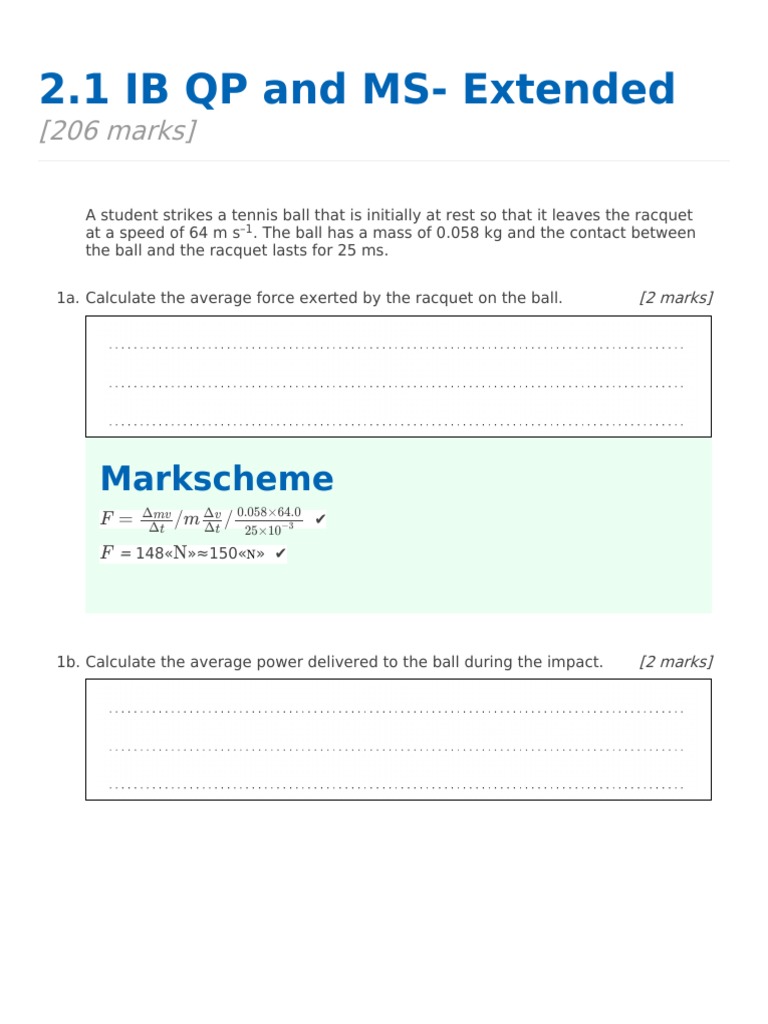 2.1 IB QP and MS- Extended
[206 marks]

A student strikes a tennis ball that is initially at rest so that it leaves the racquet at a speed of 64 m s$^{-1}$. The ball has a mass of 0.058 kg and the contact between the ball and the racquet lasts for 25 ms.

1a. Calculate the average force exerted by the racquet on the ball. [2 marks]

Markscheme

$F = \frac{\Delta mv}{\Delta t} / m\frac{\Delta v}{\Delta t} / \frac{0.058 \times 64.0}{25 \times 10^{-3}}$ ✔

$F$ = 148«N»≈150«N» ✔

1b. Calculate the average power delivered to the ball during the impact. [2 marks]